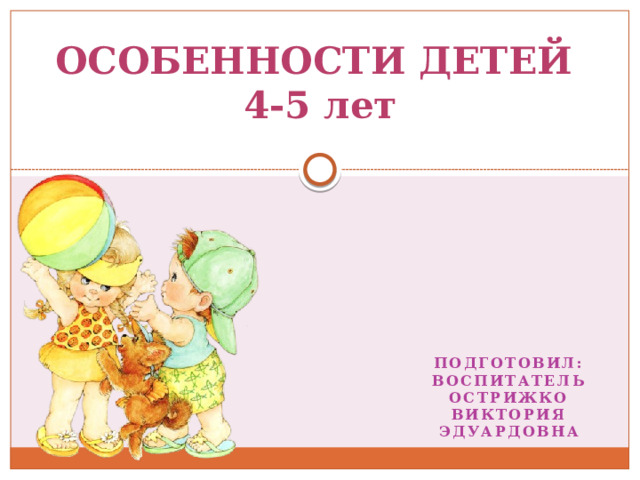 ОСОБЕННОСТИ ДЕТЕЙ
4-5 лет

ПОДГОТОВИЛ:
ВОСПИТАТЕЛЬ
ОСТРИЖКО
ВИКТОРИЯ
ЭДУАРДОВНА